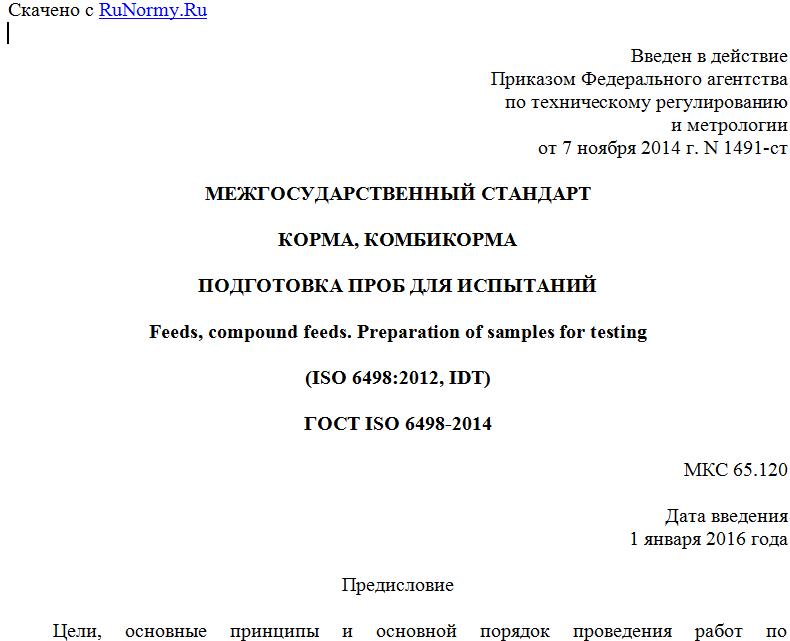 Скачено с RuNormy.Ru

Введен в действие
Приказом Федерального агентства
по техническому регулированию
и метрологии
от 7 ноября 2014 г. N 1491-ст

МЕЖГОСУДАРСТВЕННЫЙ СТАНДАРТ

КОРМА, КОМБИКОРМА

ПОДГОТОВКА ПРОБ ДЛЯ ИСПЫТАНИЙ

Feeds, compound feeds. Preparation of samples for testing

(ISO 6498:2012, IDT)

ГОСТ ISO 6498-2014

МКС 65.120

Дата введения
1 января 2016 года

Предисловие

Цели, основные принципы и основной порядок проведения работ по